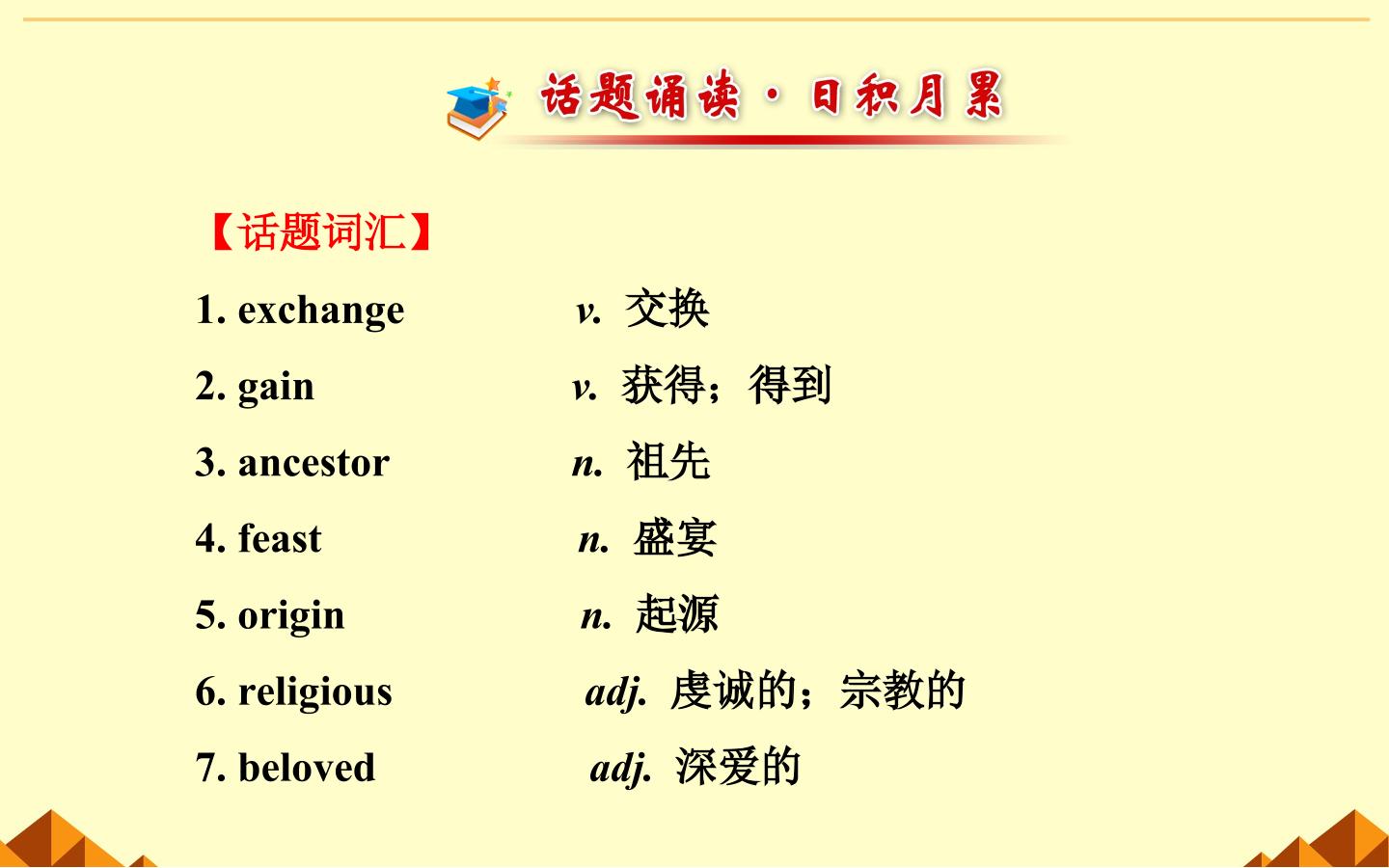 话题诵读 · 日积月累

【话题词汇】

1. exchange v. 交换

2. gain v. 获得；得到

3. ancestor n. 祖先

4. feast n. 盛宴

5. origin n. 起源

6. religious adj. 虔诚的；宗教的

7. beloved adj. 深爱的